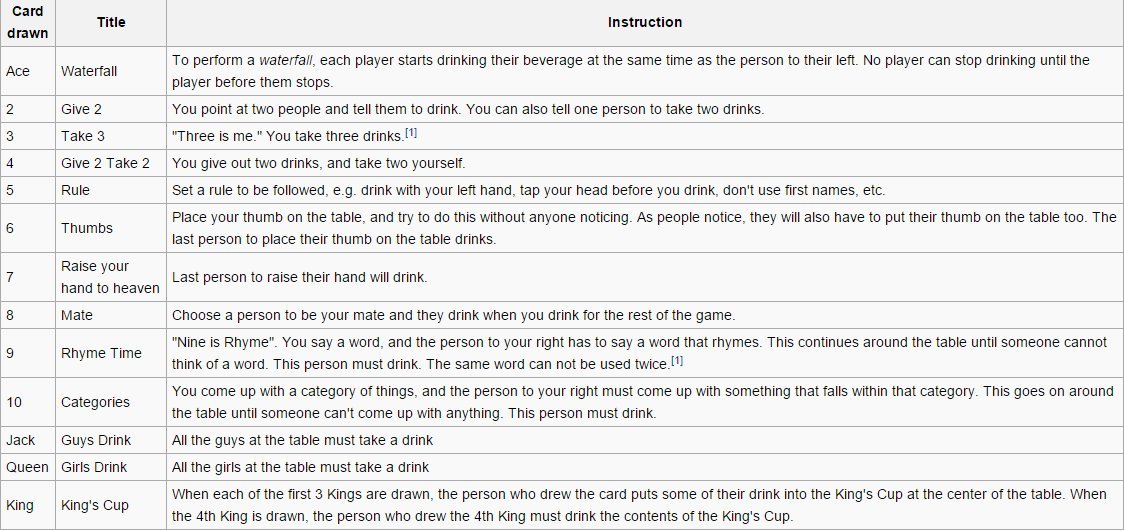 | Card drawn | Title | Instruction |
|---|---|---|
| Ace | Waterfall | To perform a waterfall, each player starts drinking their beverage at the same time as the person to their left. No player can stop drinking until the player before them stops. |
| 2 | Give 2 | You point at two people and tell them to drink. You can also tell one person to take two drinks. |
| 3 | Take 3 | "Three is me." You take three drinks.[1] |
| 4 | Give 2 Take 2 | You give out two drinks, and take two yourself. |
| 5 | Rule | Set a rule to be followed, e.g. drink with your left hand, tap your head before you drink, don't use first names, etc. |
| 6 | Thumbs | Place your thumb on the table, and try to do this without anyone noticing. As people notice, they will also have to put their thumb on the table too. The last person to place their thumb on the table drinks. |
| 7 | Raise your hand to heaven | Last person to raise their hand will drink. |
| 8 | Mate | Choose a person to be your mate and they drink when you drink for the rest of the game. |
| 9 | Rhyme Time | "Nine is Rhyme". You say a word, and the person to your right has to say a word that rhymes. This continues around the table until someone cannot think of a word. This person must drink. The same word can not be used twice.[1] |
| 10 | Categories | You come up with a category of things, and the person to your right must come up with something that falls within that category. This goes on around the table until someone can't come up with anything. This person must drink. |
| Jack | Guys Drink | All the guys at the table must take a drink |
| Queen | Girls Drink | All the girls at the table must take a drink |
| King | King's Cup | When each of the first 3 Kings are drawn, the person who drew the card puts some of their drink into the King's Cup at the center of the table. When the 4th King is drawn, the person who drew the 4th King must drink the contents of the King's Cup. |